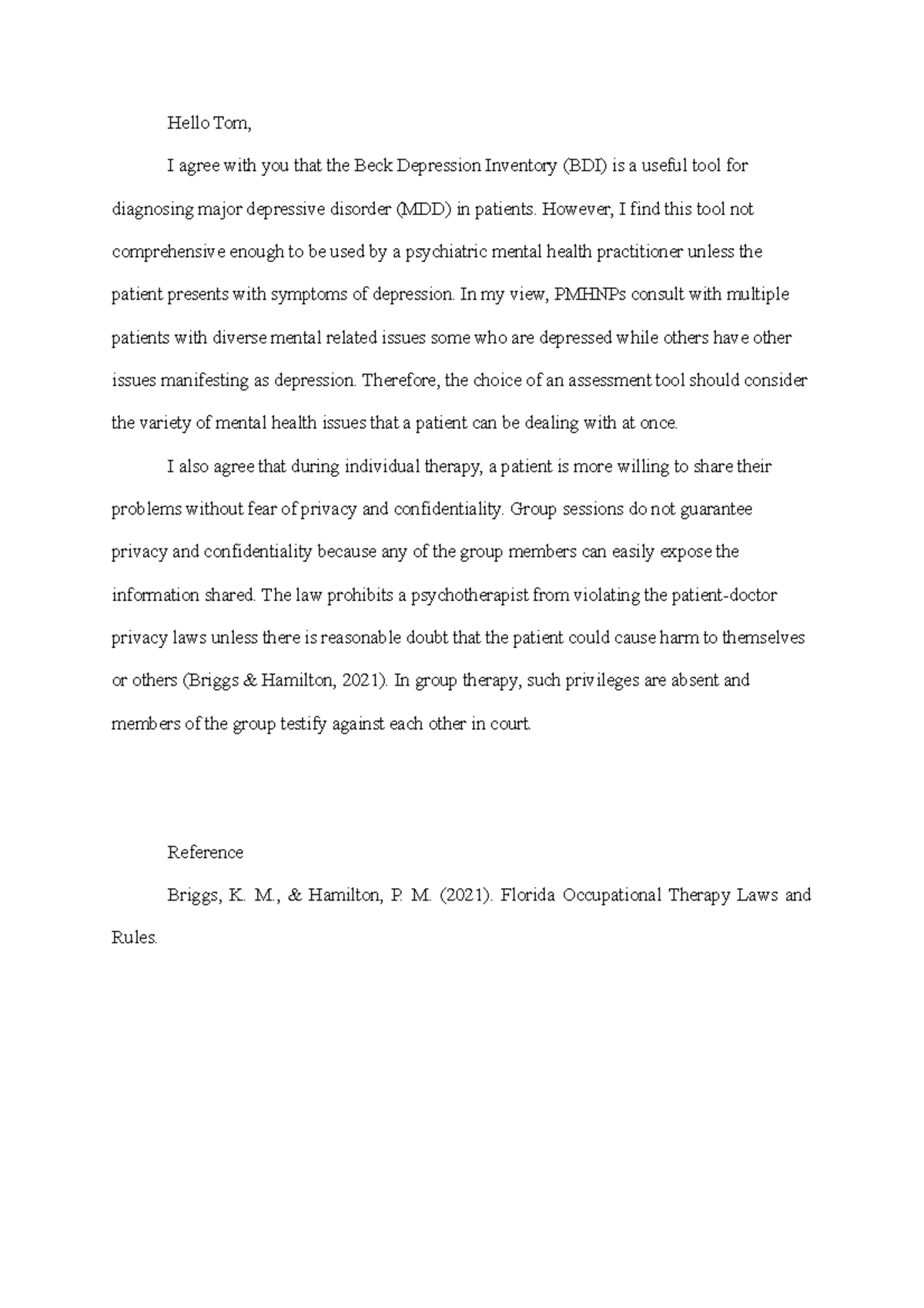 Hello Tom,

I agree with you that the Beck Depression Inventory (BDI) is a useful tool for diagnosing major depressive disorder (MDD) in patients. However, I find this tool not comprehensive enough to be used by a psychiatric mental health practitioner unless the patient presents with symptoms of depression. In my view, PMHNPs consult with multiple patients with diverse mental related issues some who are depressed while others have other issues manifesting as depression. Therefore, the choice of an assessment tool should consider the variety of mental health issues that a patient can be dealing with at once.

I also agree that during individual therapy, a patient is more willing to share their problems without fear of privacy and confidentiality. Group sessions do not guarantee privacy and confidentiality because any of the group members can easily expose the information shared. The law prohibits a psychotherapist from violating the patient-doctor privacy laws unless there is reasonable doubt that the patient could cause harm to themselves or others (Briggs & Hamilton, 2021). In group therapy, such privileges are absent and members of the group testify against each other in court.

Reference

Briggs, K. M., & Hamilton, P. M. (2021). Florida Occupational Therapy Laws and Rules.